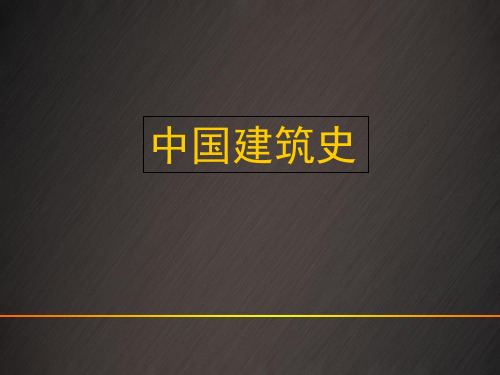 中国建筑史